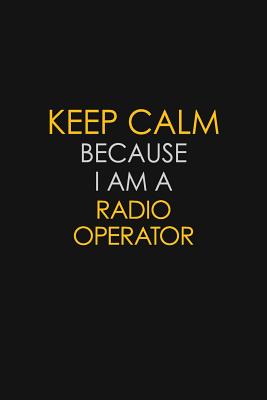 KEEP CALM
BECAUSE
I AM A
RADIO
OPERATOR